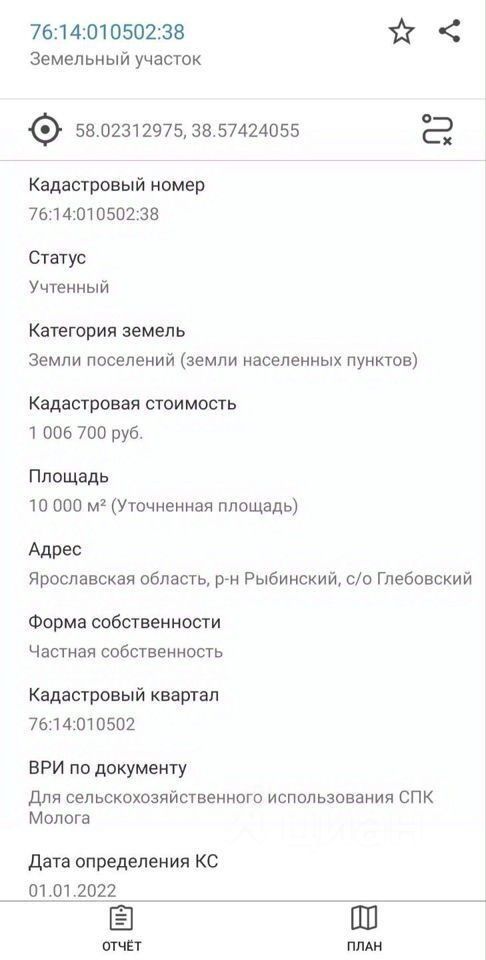 76:14:010502:38
Земельный участок

58.02312975, 38.57424055

Кадастровый номер
76:14:010502:38

Статус
Учтенный

Категория земель
Земли поселений (земли населенных пунктов)

Кадастровая стоимость
1 006 700 руб.

Площадь
10 000 м² (Уточненная площадь)

Адрес
Ярославская область, р-н Рыбинский, с/о Глебовский

Форма собственности
Частная собственность

Кадастровый квартал
76:14:010502

ВРИ по документу
Для сельскохозяйственного использования СПК Молога

Дата определения КС
01.01.2022

ОТЧЁТ

ПЛАН